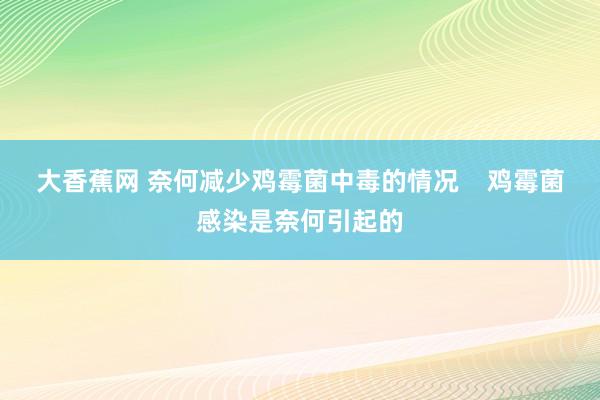 大香蕉网 奈何减少鸡霉菌中毒的情况　鸡霉菌感染是奈何引起的